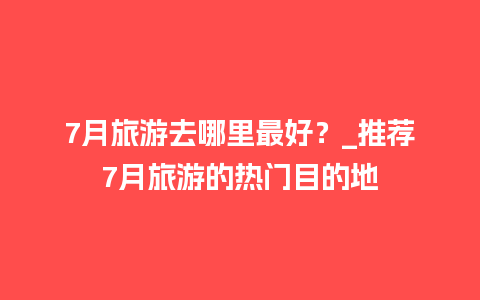 7月旅游去哪里最好？_推荐7月旅游的热门目的地